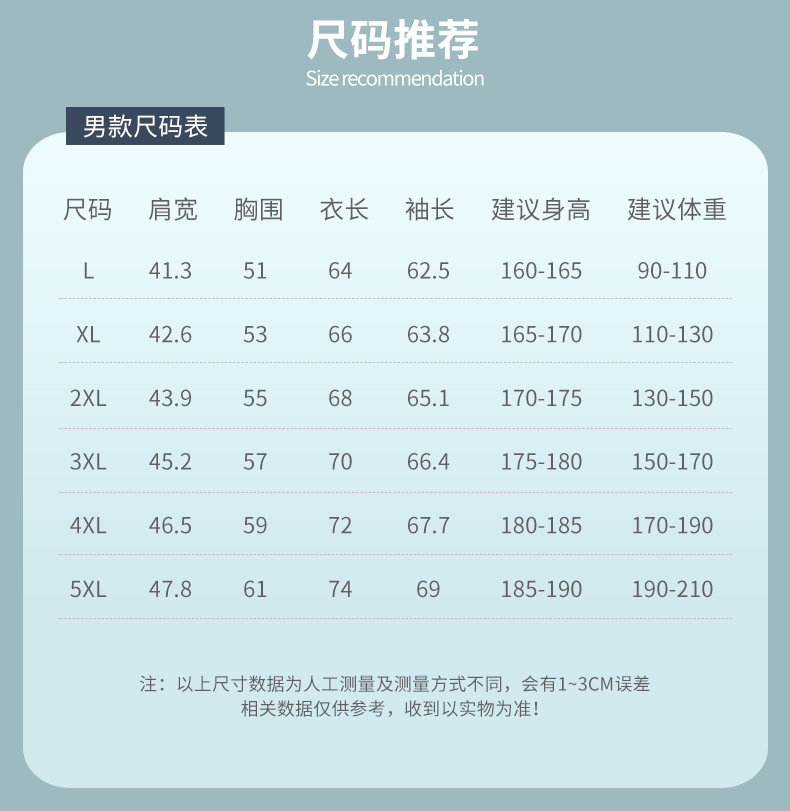 尺码推荐
Size recommendation

男款尺码表

| 尺码 | 肩宽 | 胸围 | 衣长 | 袖长 | 建议身高 | 建议体重 |
|---|---|---|---|---|---|---|
| L | 41.3 | 51 | 64 | 62.5 | 160-165 | 90-110 |
| XL | 42.6 | 53 | 66 | 63.8 | 165-170 | 110-130 |
| 2XL | 43.9 | 55 | 68 | 65.1 | 170-175 | 130-150 |
| 3XL | 45.2 | 57 | 70 | 66.4 | 175-180 | 150-170 |
| 4XL | 46.5 | 59 | 72 | 67.7 | 180-185 | 170-190 |
| 5XL | 47.8 | 61 | 74 | 69 | 185-190 | 190-210 |

注：以上尺寸数据为人工测量及测量方式不同，会有1~3CM误差
相关数据仅供参考，收到以实物为准！